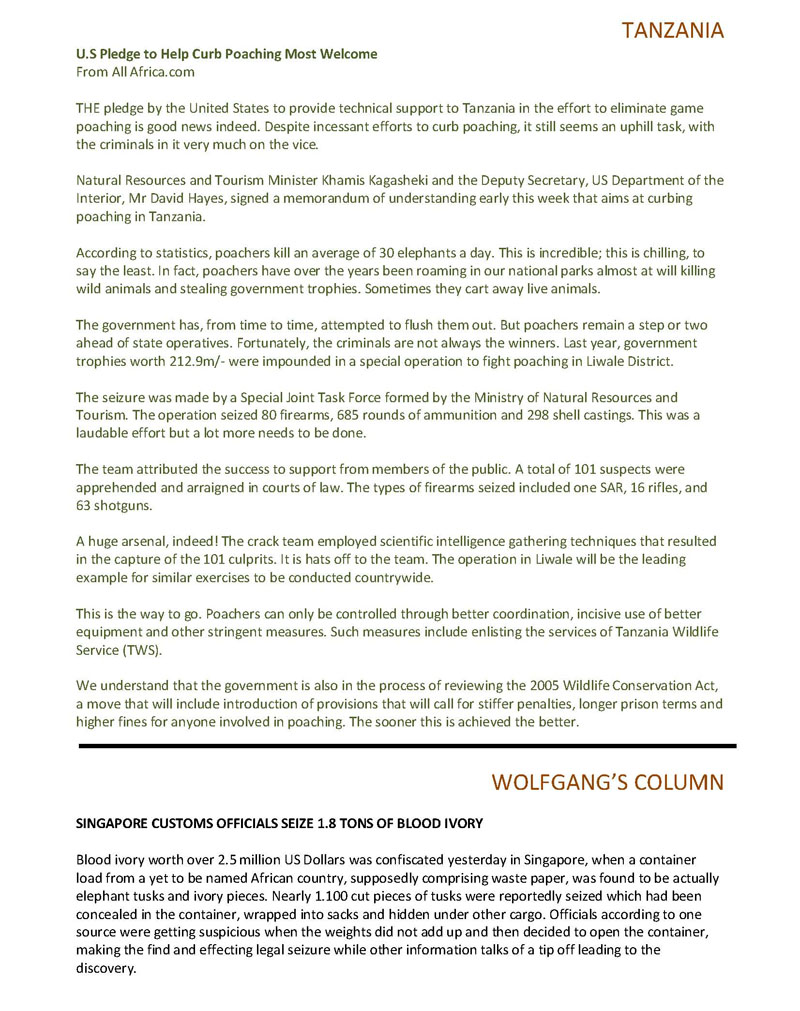 TANZANIA

U.S Pledge to Help Curb Poaching Most Welcome
From All Africa.com

THE pledge by the United States to provide technical support to Tanzania in the effort to eliminate game poaching is good news indeed. Despite incessant efforts to curb poaching, it still seems an uphill task, with the criminals in it very much on the vice.

Natural Resources and Tourism Minister Khamis Kagasheki and the Deputy Secretary, US Department of the Interior, Mr David Hayes, signed a memorandum of understanding early this week that aims at curbing poaching in Tanzania.

According to statistics, poachers kill an average of 30 elephants a day. This is incredible; this is chilling, to say the least. In fact, poachers have over the years been roaming in our national parks almost at will killing wild animals and stealing government trophies. Sometimes they cart away live animals.

The government has, from time to time, attempted to flush them out. But poachers remain a step or two ahead of state operatives. Fortunately, the criminals are not always the winners. Last year, government trophies worth 212.9m/- were impounded in a special operation to fight poaching in Liwale District.

The seizure was made by a Special Joint Task Force formed by the Ministry of Natural Resources and Tourism. The operation seized 80 firearms, 685 rounds of ammunition and 298 shell castings. This was a laudable effort but a lot more needs to be done.

The team attributed the success to support from members of the public. A total of 101 suspects were apprehended and arraigned in courts of law. The types of firearms seized included one SAR, 16 rifles, and 63 shotguns.

A huge arsenal, indeed! The crack team employed scientific intelligence gathering techniques that resulted in the capture of the 101 culprits. It is hats off to the team. The operation in Liwale will be the leading example for similar exercises to be conducted countrywide.

This is the way to go. Poachers can only be controlled through better coordination, incisive use of better equipment and other stringent measures. Such measures include enlisting the services of Tanzania Wildlife Service (TWS).

We understand that the government is also in the process of reviewing the 2005 Wildlife Conservation Act, a move that will include introduction of provisions that will call for stiffer penalties, longer prison terms and higher fines for anyone involved in poaching. The sooner this is achieved the better.

WOLFGANG'S COLUMN

SINGAPORE CUSTOMS OFFICIALS SEIZE 1.8 TONS OF BLOOD IVORY

Blood ivory worth over 2.5 million US Dollars was confiscated yesterday in Singapore, when a container load from a yet to be named African country, supposedly comprising waste paper, was found to be actually elephant tusks and ivory pieces. Nearly 1.100 cut pieces of tusks were reportedly seized which had been concealed in the container, wrapped into sacks and hidden under other cargo. Officials according to one source were getting suspicious when the weights did not add up and then decided to open the container, making the find and effecting legal seizure while other information talks of a tip off leading to the discovery.